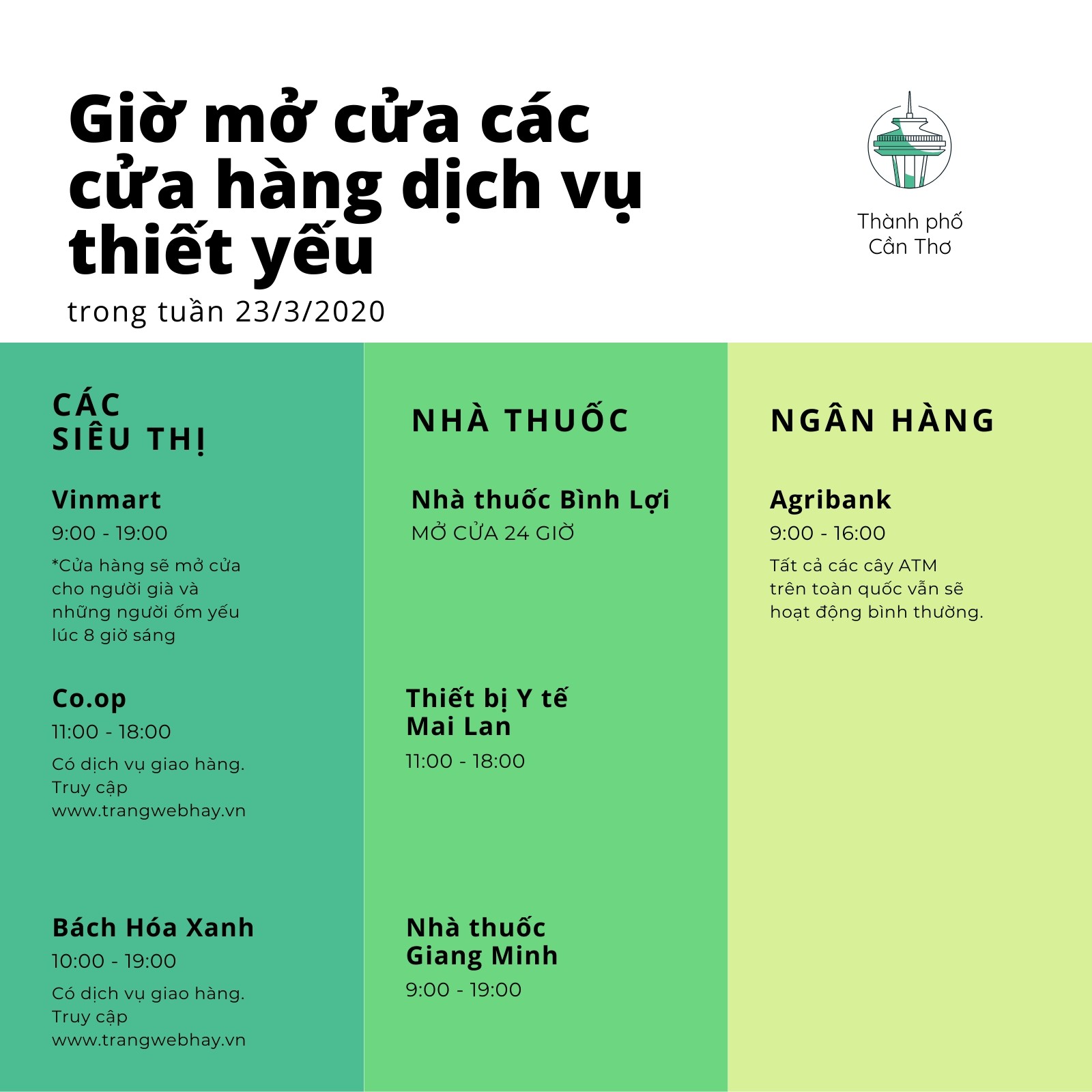 Giờ mở cửa các cửa hàng dịch vụ thiết yếu
trong tuần 23/3/2020

Thành phố Cần Thơ

CÁC SIÊU THỊ

Vinmart
9:00 - 19:00
*Cửa hàng sẽ mở cửa cho người già và những người ốm yếu lúc 8 giờ sáng

Co.op
11:00 - 18:00
Có dịch vụ giao hàng. Truy cập www.trangwebhay.vn

Bách Hóa Xanh
10:00 - 19:00
Có dịch vụ giao hàng. Truy cập www.trangwebhay.vn

NHÀ THUỐC

Nhà thuốc Bình Lợi
MỞ CỬA 24 GIỜ

Thiết bị Y tế Mai Lan
11:00 - 18:00

Nhà thuốc Giang Minh
9:00 - 19:00

NGÂN HÀNG

Agribank
9:00 - 16:00
Tất cả các cây ATM trên toàn quốc vẫn sẽ hoạt động bình thường.